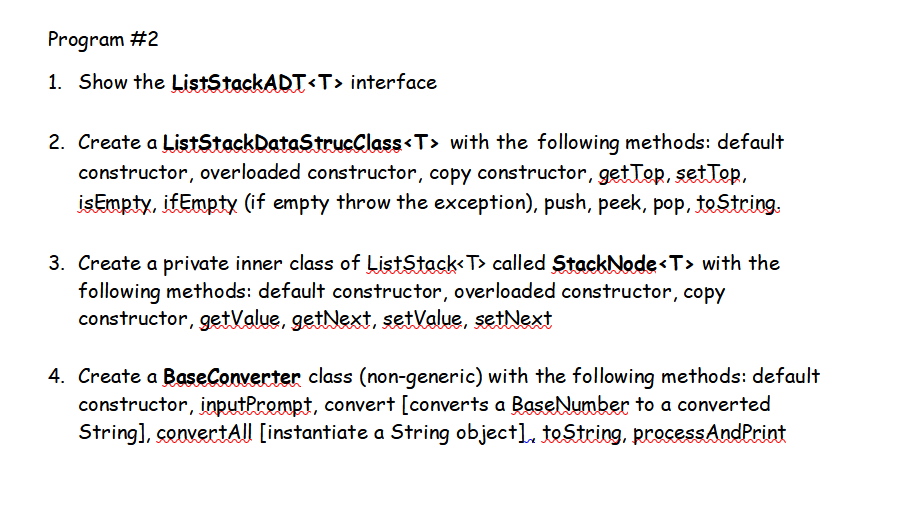 Program #2

1. Show the ListStackADT<T> interface

2. Create a ListStackDataStrucClass<T> with the following methods: default constructor, overloaded constructor, copy constructor, getTop, setTop, isEmpty, ifEmpty (if empty throw the exception), push, peek, pop, toString.

3. Create a private inner class of ListStack<T> called StackNode<T> with the following methods: default constructor, overloaded constructor, copy constructor, getValue, getNext, setValue, setNext

4. Create a BaseConverter class (non-generic) with the following methods: default constructor, inputPrompt, convert [converts a BaseNumber to a converted String], convertAll [instantiate a String object], toString, processAndPrint